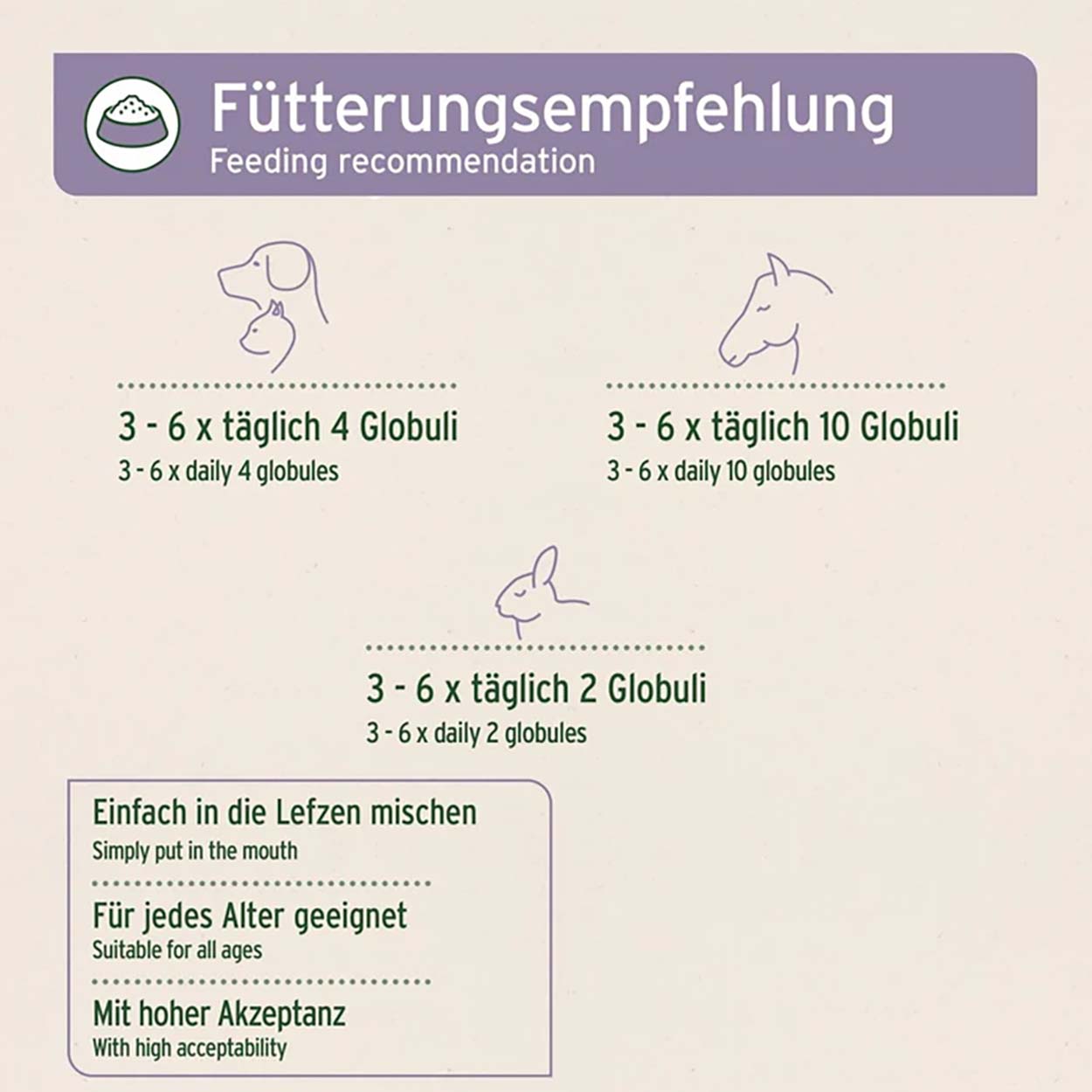 Fütterungsempfehlung
Feeding recommendation

3 - 6 x täglich 4 Globuli
3 - 6 x daily 4 globules

3 - 6 x täglich 10 Globuli
3 - 6 x daily 10 globules

3 - 6 x täglich 2 Globuli
3 - 6 x daily 2 globules

Einfach in die Lefzen mischen
Simply put in the mouth

Für jedes Alter geeignet
Suitable for all ages

Mit hoher Akzeptanz
With high acceptability